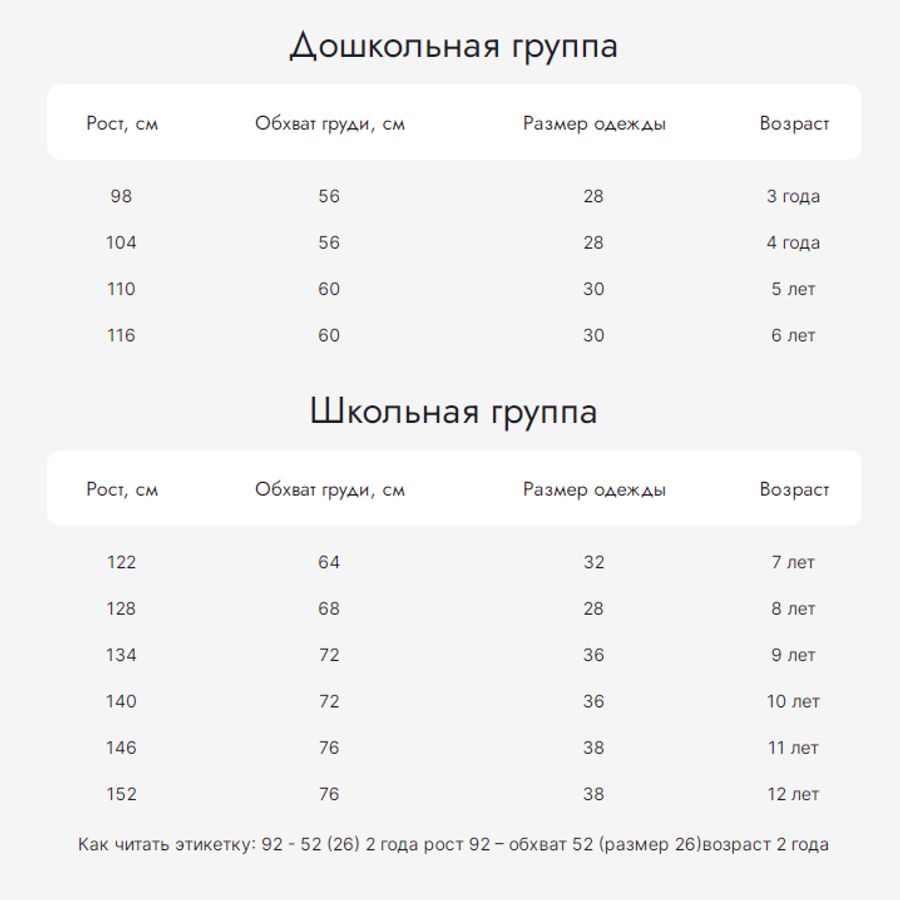 Дошкольная группа

| Рост, см | Обхват груди, см | Размер одежды | Возраст |
|---|---|---|---|
| 98 | 56 | 28 | 3 года |
| 104 | 56 | 28 | 4 года |
| 110 | 60 | 30 | 5 лет |
| 116 | 60 | 30 | 6 лет |

Школьная группа

| Рост, см | Обхват груди, см | Размер одежды | Возраст |
|---|---|---|---|
| 122 | 64 | 32 | 7 лет |
| 128 | 68 | 28 | 8 лет |
| 134 | 72 | 36 | 9 лет |
| 140 | 72 | 36 | 10 лет |
| 146 | 76 | 38 | 11 лет |
| 152 | 76 | 38 | 12 лет |

Как читать этикетку: 92 - 52 (26) 2 года рост 92 – обхват 52 (размер 26)возраст 2 года